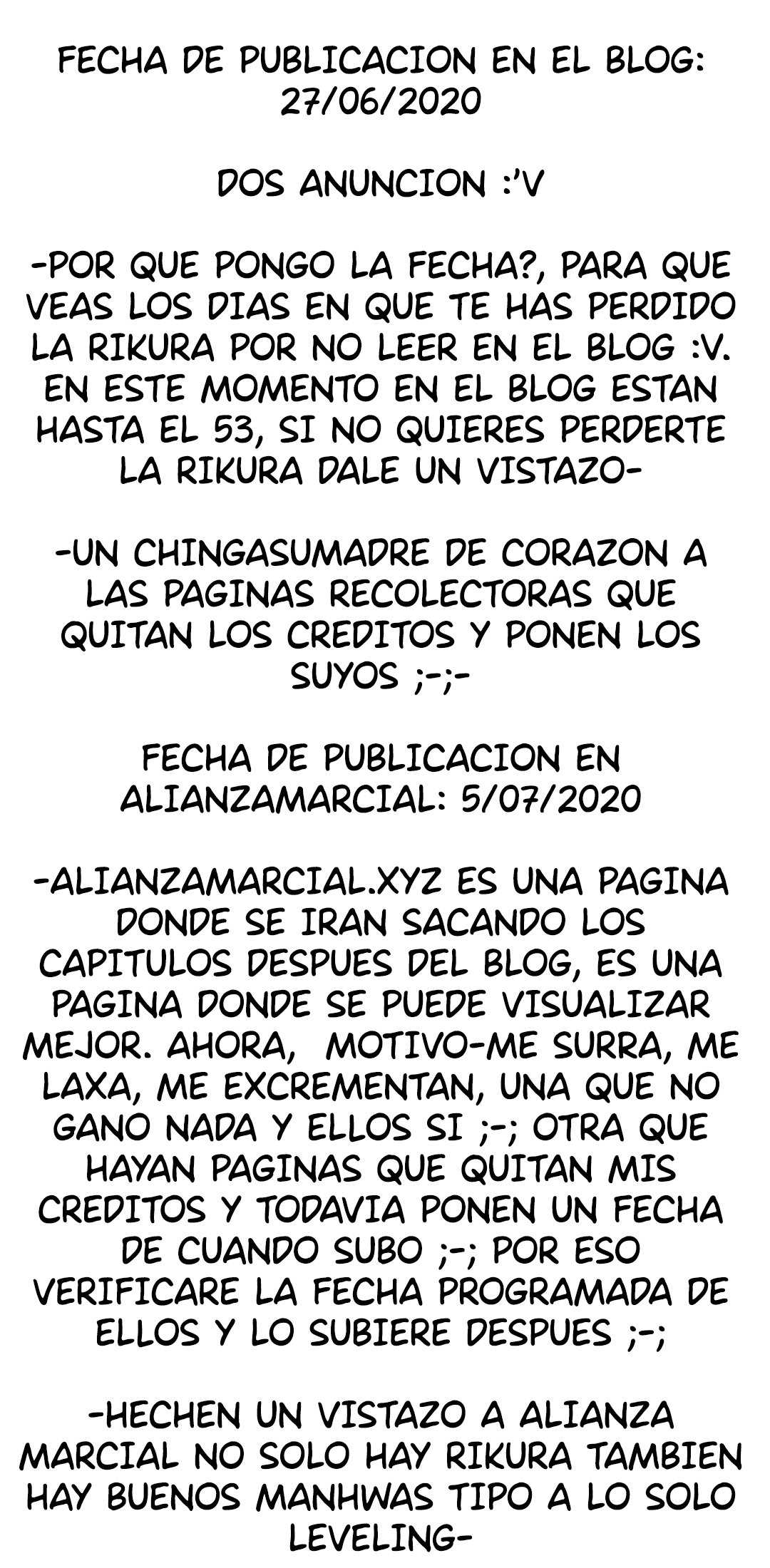 FECHA DE PUBLICACION EN EL BLOG: 27/06/2020

DOS ANUNCION :'V

-POR QUE PONGO LA FECHA?, PARA QUE VEAS LOS DIAS EN QUE TE HAS PERDIDO LA RIKURA POR NO LEER EN EL BLOG :V. EN ESTE MOMENTO EN EL BLOG ESTAN HASTA EL 53, SI NO QUIERES PERDERTE LA RIKURA DALE UN VISTAZO-

-UN CHINGASUMADRE DE CORAZON A LAS PAGINAS RECOLECTORAS QUE QUITAN LOS CREDITOS Y PONEN LOS SUYOS ;-;-

FECHA DE PUBLICACION EN ALIANZAMARCIAL: 5/07/2020

-ALIANZAMARCIAL.XYZ ES UNA PAGINA DONDE SE IRAN SACANDO LOS CAPITULOS DESPUES DEL BLOG, ES UNA PAGINA DONDE SE PUEDE VISUALIZAR MEJOR. AHORA, MOTIVO-ME SURRA, ME LAXA, ME EXCREMENTAN, UNA QUE NO GANO NADA Y ELLOS SI ;-; OTRA QUE HAYAN PAGINAS QUE QUITAN MIS CREDITOS Y TODAVIA PONEN UN FECHA DE CUANDO SUBO ;-; POR ESO VERIFICARE LA FECHA PROGRAMADA DE ELLOS Y LO SUBIERE DESPUES ;-;

-HECHEN UN VISTAZO A ALIANZA MARCIAL NO SOLO HAY RIKURA TAMBIEN HAY BUENOS MANHWAS TIPO A LO SOLO LEVELING-